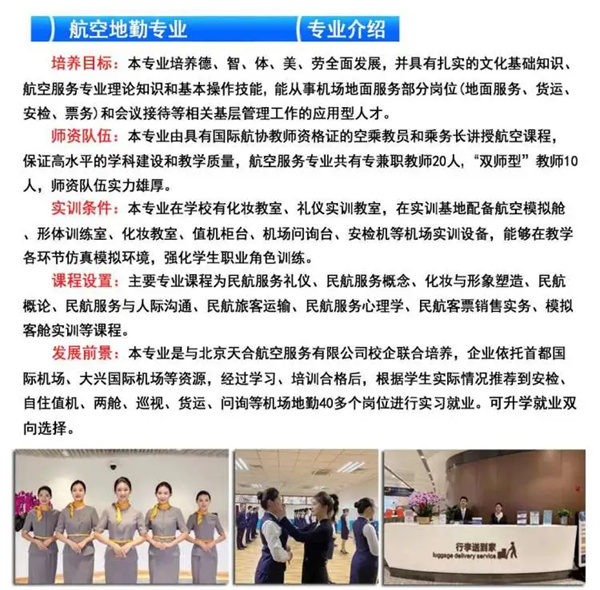 航空地勤专业

专业介绍

培养目标：本专业培养德、智、体、美、劳全面发展，并具有扎实的文化基础知识、航空服务专业理论知识和基本操作技能，能从事机场地面服务部分岗位(地面服务、货运、安检、票务)和会议接待等相关基层管理工作的应用型人才。

师资队伍：本专业由具有国际航协教师资格证的空乘教员和乘务长讲授航空课程，保证高水平的学科建设和教学质量，航空服务专业共有专兼职教师20人，“双师型”教师10人，师资队伍实力雄厚。

实训条件：本专业在学校有化妆教室、礼仪实训教室，在实训基地配备航空模拟舱、形体训练室、化妆教室、值机柜台、机场问询台、安检机等机场实训设备，能够在教学各环节仿真模拟环境，强化学生职业角色训练。

课程设置：主要专业课程为民航服务礼仪、民航服务概念、化妆与形象塑造、民航概论、民航服务与人际沟通、民航旅客运输、民航服务心理学、民航客票销售实务、模拟客舱实训等课程。

发展前景：本专业是与北京天合航空服务有限公司校企联合培养，企业依托首都国际机场、大兴国际机场等资源，经过学习、培训合格后，根据学生实际情况推荐到安检、自住值机、两舱、巡视、货运、问询等机场地勤40多个岗位进行实习就业。可升学就业双向选择。

行李送到家
luggage delivery service